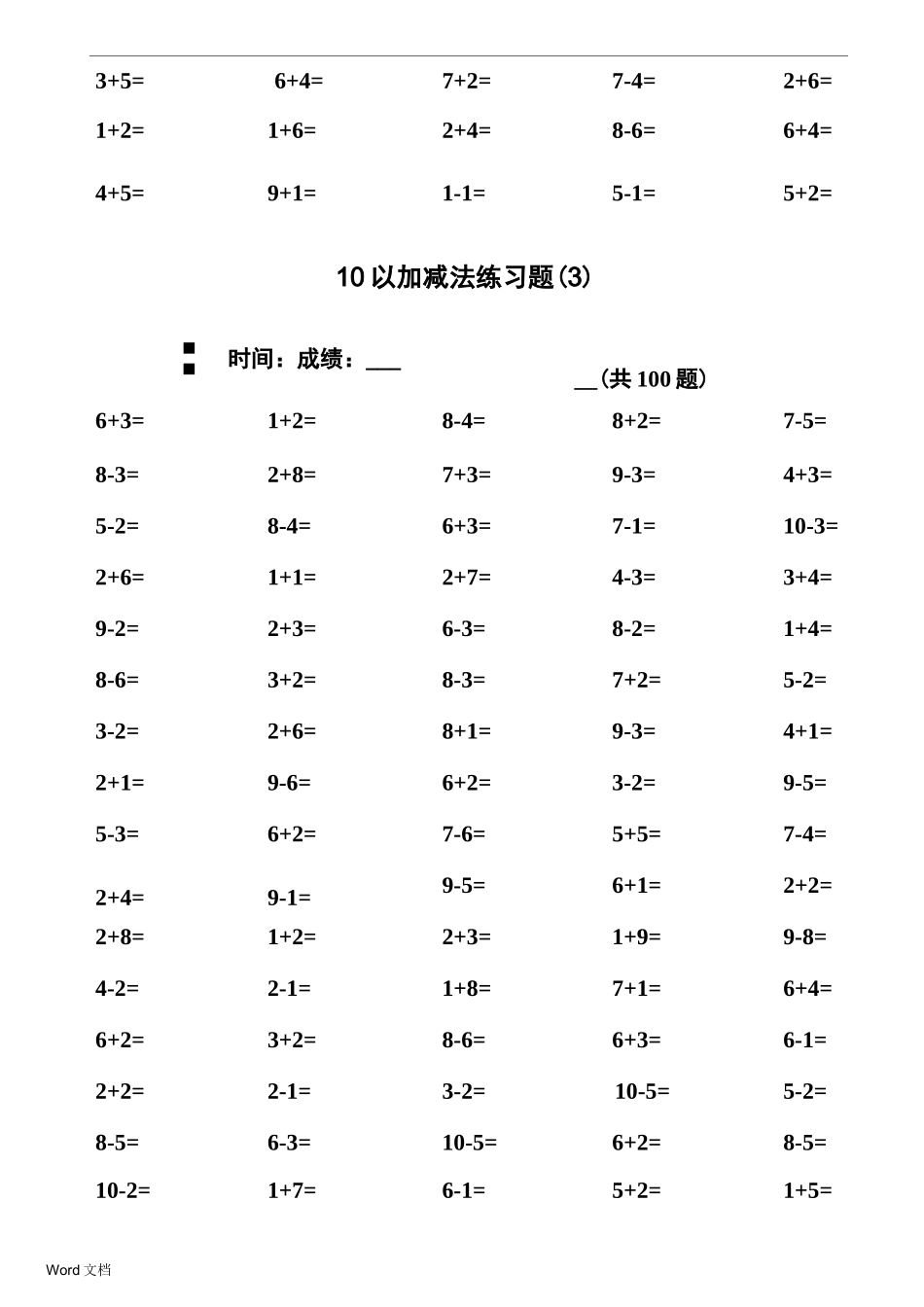 | | | | | |
|---|---|---|---|---|
| 3+5= | 6+4= | 7+2= | 7-4= | 2+6= |
| 1+2= | 1+6= | 2+4= | 8-6= | 6+4= |
| 4+5= | 9+1= | 1-1= | 5-1= | 5+2= |

10 以加减法练习题(3)

时间：成绩：___

__(共 100 题)

| | | | | |
|---|---|---|---|---|
| 6+3= | 1+2= | 8-4= | 8+2= | 7-5= |
| 8-3= | 2+8= | 7+3= | 9-3= | 4+3= |
| 5-2= | 8-4= | 6+3= | 7-1= | 10-3= |
| 2+6= | 1+1= | 2+7= | 4-3= | 3+4= |
| 9-2= | 2+3= | 6-3= | 8-2= | 1+4= |
| 8-6= | 3+2= | 8-3= | 7+2= | 5-2= |
| 3-2= | 2+6= | 8+1= | 9-3= | 4+1= |
| 2+1= | 9-6= | 6+2= | 3-2= | 9-5= |
| 5-3= | 6+2= | 7-6= | 5+5= | 7-4= |
| 2+4= | 9-1= | 9-5= | 6+1= | 2+2= |
| 2+8= | 1+2= | 2+3= | 1+9= | 9-8= |
| 4-2= | 2-1= | 1+8= | 7+1= | 6+4= |
| 6+2= | 3+2= | 8-6= | 6+3= | 6-1= |
| 2+2= | 2-1= | 3-2= | 10-5= | 5-2= |
| 8-5= | 6-3= | 10-5= | 6+2= | 8-5= |
| 10-2= | 1+7= | 6-1= | 5+2= | 1+5= |

Word 文档